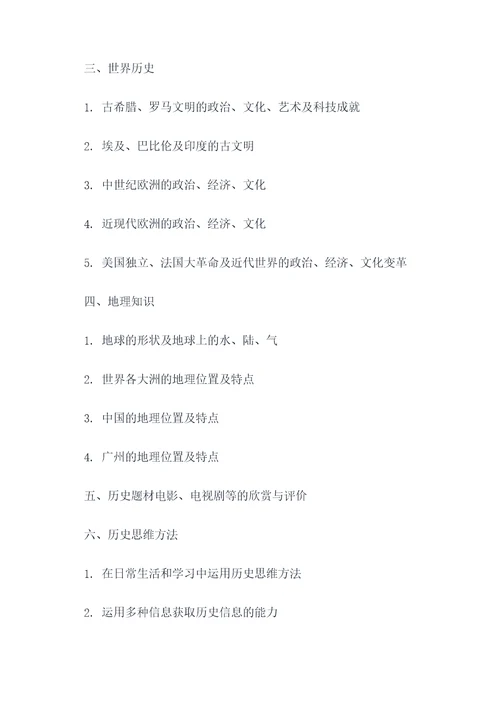 三、世界历史

1. 古希腊、罗马文明的政治、文化、艺术及科技成就

2. 埃及、巴比伦及印度的古文明

3. 中世纪欧洲的政治、经济、文化

4. 近现代欧洲的政治、经济、文化

5. 美国独立、法国大革命及近代世界的政治、经济、文化变革

四、地理知识

1. 地球的形状及地球上的水、陆、气

2. 世界各大洲的地理位置及特点

3. 中国的地理位置及特点

4. 广州的地理位置及特点

五、历史题材电影、电视剧等的欣赏与评价

六、历史思维方法

1. 在日常生活和学习中运用历史思维方法

2. 运用多种信息获取历史信息的能力